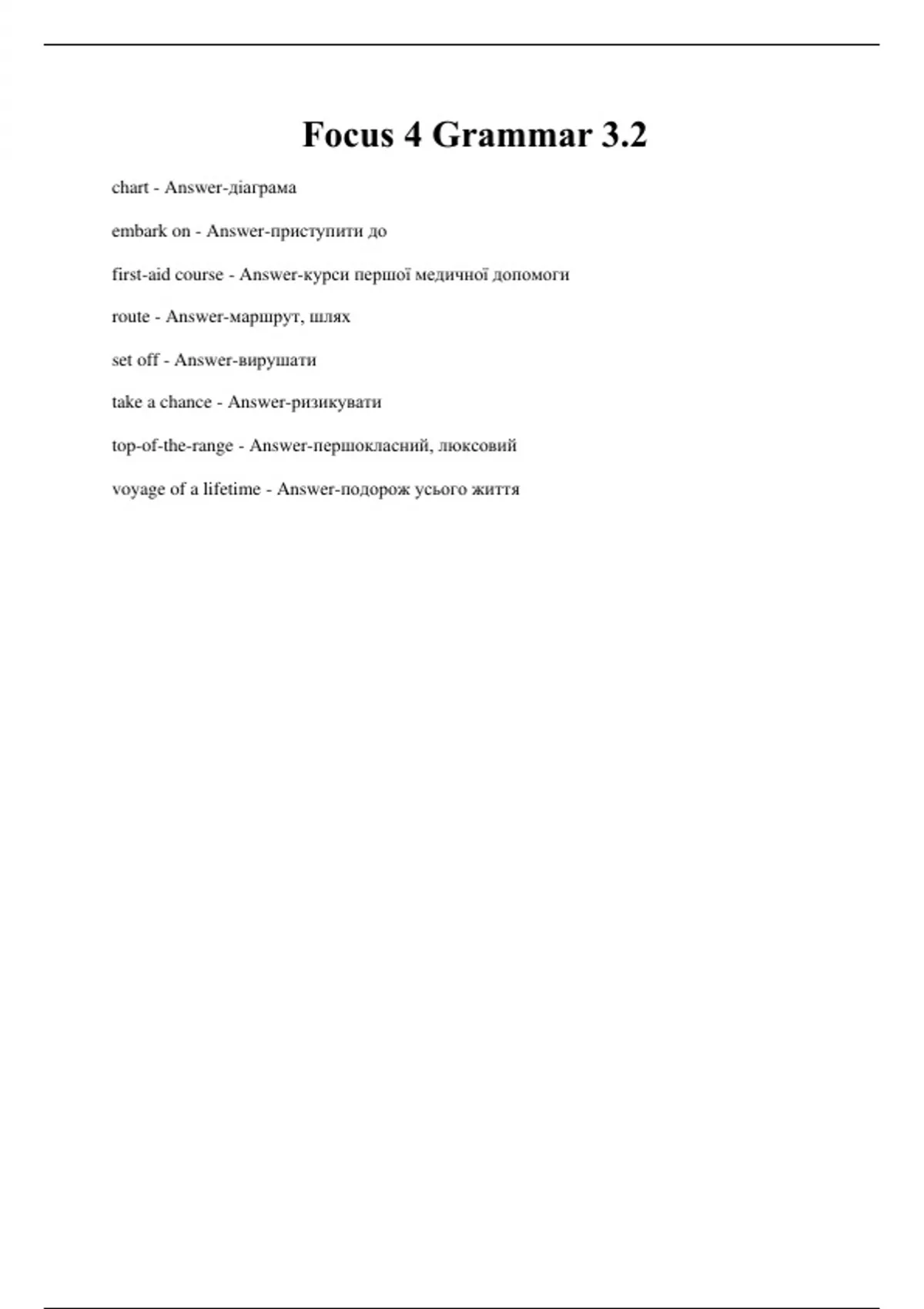 Focus 4 Grammar 3.2

chart - Answer-діаграма

embark on - Answer-приступити до

first-aid course - Answer-курси першої медичної допомоги

route - Answer-маршрут, шлях

set off - Answer-вирушати

take a chance - Answer-ризикувати

top-of-the-range - Answer-першокласний, люксовий

voyage of a lifetime - Answer-подорож усього життя